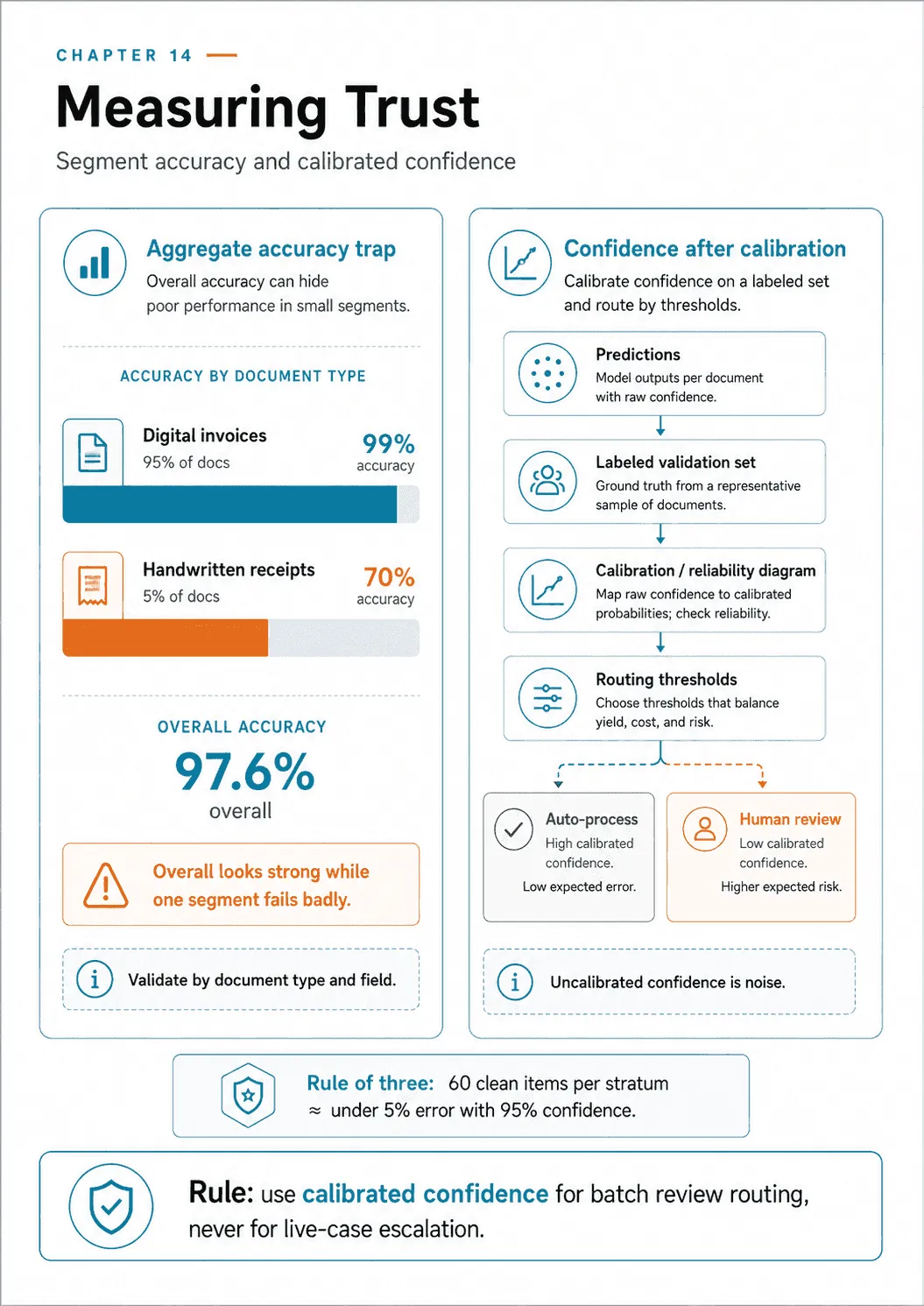 CHAPTER 14

Measuring Trust

Segment accuracy and calibrated confidence

Aggregate accuracy trap

Overall accuracy can hide poor performance in small segments.

ACCURACY BY DOCUMENT TYPE

Digital invoices
95% of docs

99%
accuracy

Handwritten receipts
5% of docs

70%
accuracy

OVERALL ACCURACY

97.6%
overall

Overall looks strong while one segment fails badly.

Validate by document type and field.

Confidence after calibration

Calibrate confidence on a labeled set and route by thresholds.

Predictions
Model outputs per document with raw confidence.

Labeled validation set
Ground truth from a representative sample of documents.

Calibration / reliability diagram
Map raw confidence to calibrated probabilities; check reliability.

Routing thresholds
Choose thresholds that balance yield, cost, and risk.

Auto-process
High calibrated confidence.
Low expected error.

Human review
Low calibrated confidence.
Higher expected risk.

Uncalibrated confidence is noise.

Rule of three: 60 clean items per stratum ≈ under 5% error with 95% confidence.

Rule: use calibrated confidence for batch review routing, never for live-case escalation.